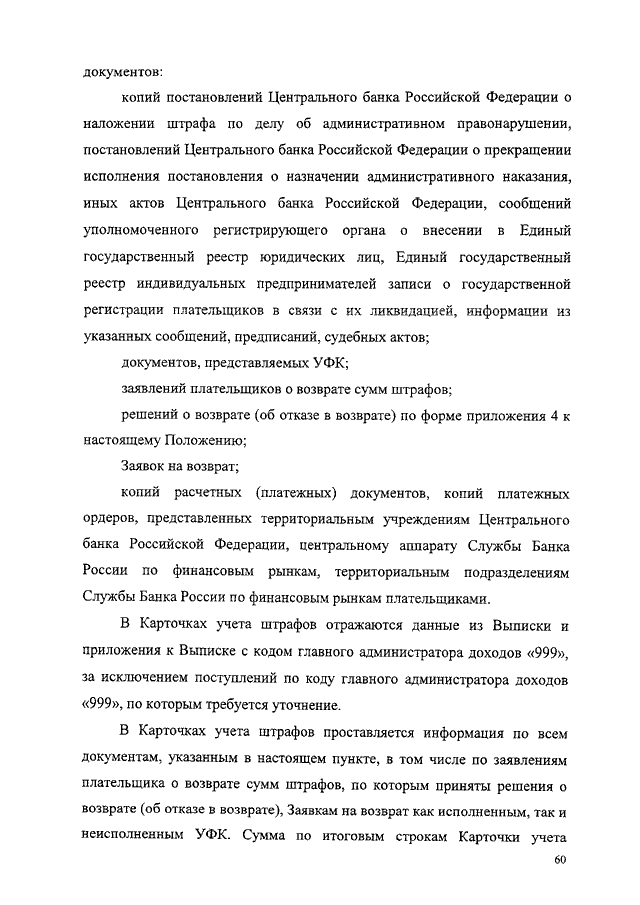 документов:

копий постановлений Центрального банка Российской Федерации о наложении штрафа по делу об административном правонарушении, постановлений Центрального банка Российской Федерации о прекращении исполнения постановления о назначении административного наказания, иных актов Центрального банка Российской Федерации, сообщений уполномоченного регистрирующего органа о внесении в Единый государственный реестр юридических лиц, Единый государственный реестр индивидуальных предпринимателей записи о государственной регистрации плательщиков в связи с их ликвидацией, информации из указанных сообщений, предписаний, судебных актов;

документов, представляемых УФК;

заявлений плательщиков о возврате сумм штрафов;

решений о возврате (об отказе в возврате) по форме приложения 4 к настоящему Положению;

Заявок на возврат;

копий расчетных (платежных) документов, копий платежных ордеров, представленных территориальным учреждениям Центрального банка Российской Федерации, центральному аппарату Службы Банка России по финансовым рынкам, территориальным подразделениям Службы Банка России по финансовым рынкам плательщиками.

В Карточках учета штрафов отражаются данные из Выписки и приложения к Выписке с кодом главного администратора доходов «999», за исключением поступлений по коду главного администратора доходов «999», по которым требуется уточнение.

В Карточках учета штрафов проставляется информация по всем документам, указанным в настоящем пункте, в том числе по заявлениям плательщика о возврате сумм штрафов, по которым приняты решения о возврате (об отказе в возврате), Заявкам на возврат как исполненным, так и неисполненным УФК. Сумма по итоговым строкам Карточки учета

60